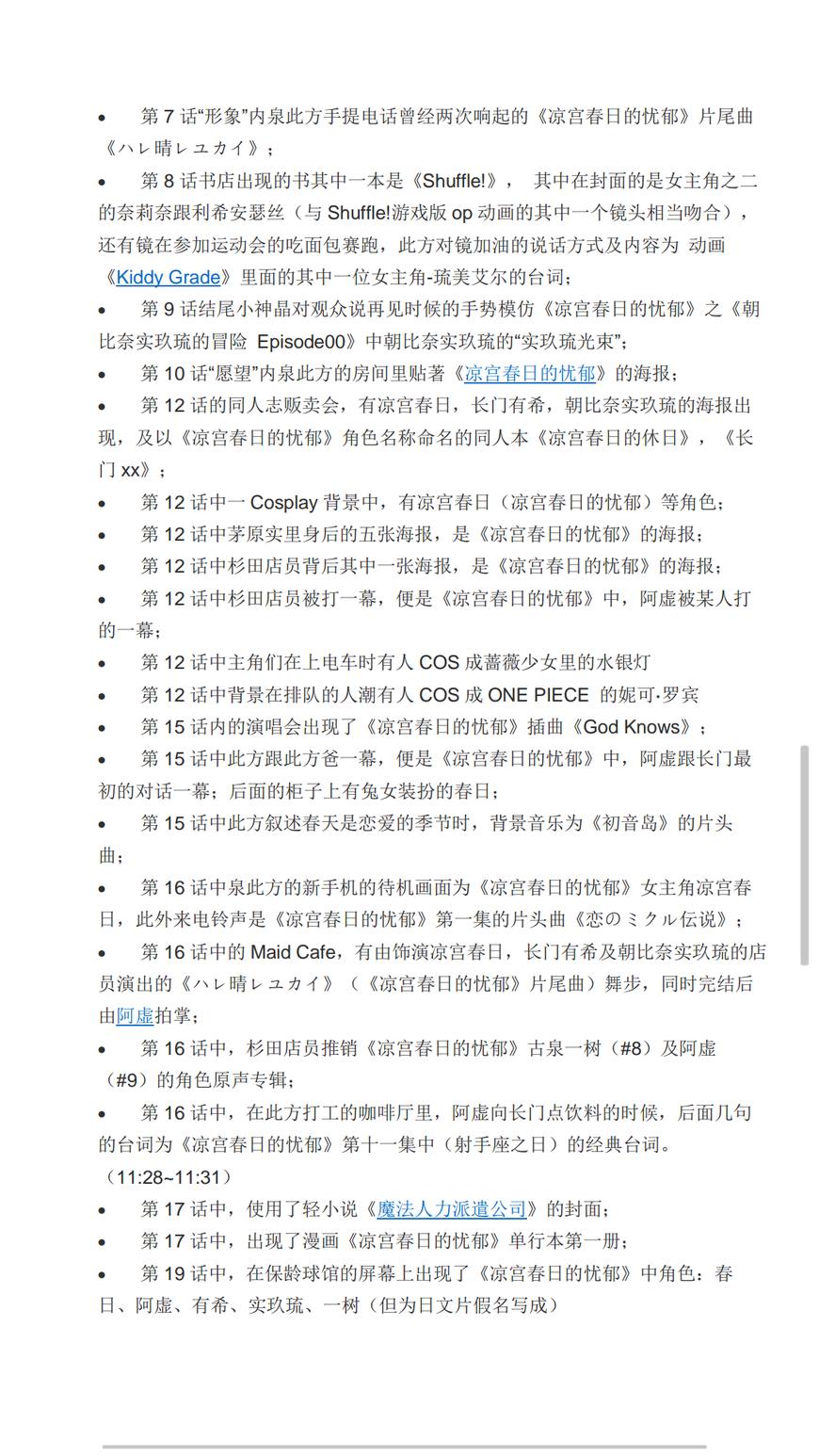 • 第 7 话“形象”内泉此方手提电话曾经两次响起的《凉宫春日的忧郁》片尾曲《ハレ晴レユカイ》；

• 第 8 话书店出现的书其中一本是《Shuffle!》， 其中在封面的是女主角之二的奈莉奈跟利希安瑟丝（与 Shuffle!游戏版 op 动画的其中一个镜头相当吻合），还有镜在参加运动会的吃面包赛跑，此方对镜加油的说话方式及内容为 动画《Kiddy Grade》里面的其中一位女主角-琉美艾尔的台词；

• 第 9 话结尾小神晶对观众说再见时候的手势模仿《凉宫春日的忧郁》之《朝比奈实玖琉的冒险 Episode00》中朝比奈实玖琉的“实玖琉光束”；

• 第 10 话“愿望”内泉此方的房间里贴著《凉宫春日的忧郁》的海报；

• 第 12 话的同人志贩卖会，有凉宫春日，长门有希，朝比奈实玖琉的海报出现，及以《凉宫春日的忧郁》角色名称命名的同人本《凉宫春日的休日》，《长门 xx》；

• 第 12 话中一 Cosplay 背景中，有凉宫春日（凉宫春日的忧郁）等角色；

• 第 12 话中茅原实里身后的五张海报，是《凉宫春日的忧郁》的海报；

• 第 12 话中杉田店员背后其中一张海报，是《凉宫春日的忧郁》的海报；

• 第 12 话中杉田店员被打一幕，便是《凉宫春日的忧郁》中，阿虚被某人打的一幕；

• 第 12 话中主角们在上电车时有人 COS 成蔷薇少女里的水银灯

• 第 12 话中背景在排队的人潮有人 COS 成 ONE PIECE 的妮可·罗宾

• 第 15 话内的演唱会出现了《凉宫春日的忧郁》插曲《God Knows》；

• 第 15 话中此方跟此方爸一幕，便是《凉宫春日的忧郁》中，阿虚跟长门最初的对话一幕；后面的柜子上有兔女装扮的春日；

• 第 15 话中此方叙述春天是恋爱的季节时，背景音乐为《初音岛》的片头曲；

• 第 16 话中泉此方的新手机的待机画面为《凉宫春日的忧郁》女主角凉宫春日，此外来电铃声是《凉宫春日的忧郁》第一集的片头曲《恋のミクル伝说》；

• 第 16 话中的 Maid Cafe，有由饰演凉宫春日，长门有希及朝比奈实玖琉的店员演出的《ハレ晴レユカイ》（《凉宫春日的忧郁》片尾曲）舞步，同时完结后由阿虚拍掌；

• 第 16 话中，杉田店员推销《凉宫春日的忧郁》古泉一树（#8）及阿虚（#9）的角色原声专辑；

• 第 16 话中，在此方打工的咖啡厅里，阿虚向长门点饮料的时候，后面几句的台词为《凉宫春日的忧郁》第十一集中（射手座之日）的经典台词。（11:28~11:31）

• 第 17 话中，使用了轻小说《魔法人力派遣公司》的封面；

• 第 17 话中，出现了漫画《凉宫春日的忧郁》单行本第一册；

• 第 19 话中，在保龄球馆的屏幕上出现了《凉宫春日的忧郁》中角色：春日、阿虚、有希、实玖琉、一树（但为日文片假名写成）